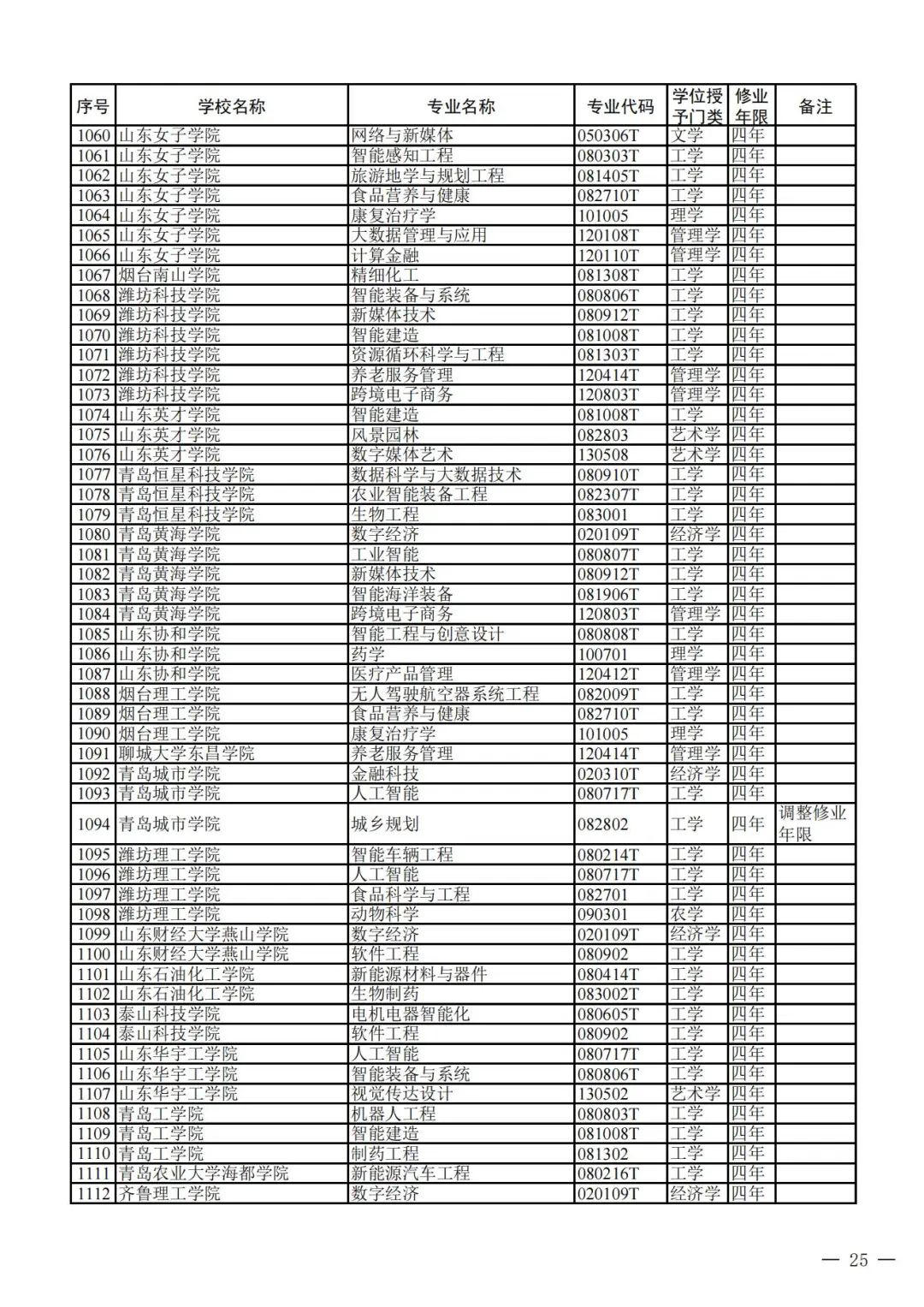 | 序号 | 学校名称 | 专业名称 | 专业代码 | 学位授予门类 | 修业年限 | 备注 |
|---|---|---|---|---|---|---|
| 1060 | 山东女子学院 | 网络与新媒体 | 050306T | 文学 | 四年 | |
| 1061 | 山东女子学院 | 智能感知工程 | 080303T | 工学 | 四年 | |
| 1062 | 山东女子学院 | 旅游地学与规划工程 | 081405T | 工学 | 四年 | |
| 1063 | 山东女子学院 | 食品营养与健康 | 082710T | 工学 | 四年 | |
| 1064 | 山东女子学院 | 康复治疗学 | 101005 | 理学 | 四年 | |
| 1065 | 山东女子学院 | 大数据管理与应用 | 120108T | 管理学 | 四年 | |
| 1066 | 山东女子学院 | 计算金融 | 120110T | 管理学 | 四年 | |
| 1067 | 烟台南山学院 | 精细化工 | 081308T | 工学 | 四年 | |
| 1068 | 潍坊科技学院 | 智能装备与系统 | 080806T | 工学 | 四年 | |
| 1069 | 潍坊科技学院 | 新媒体技术 | 080912T | 工学 | 四年 | |
| 1070 | 潍坊科技学院 | 智能建造 | 081008T | 工学 | 四年 | |
| 1071 | 潍坊科技学院 | 资源循环科学与工程 | 081303T | 工学 | 四年 | |
| 1072 | 潍坊科技学院 | 养老服务管理 | 120414T | 管理学 | 四年 | |
| 1073 | 潍坊科技学院 | 跨境电子商务 | 120803T | 管理学 | 四年 | |
| 1074 | 山东英才学院 | 智能建造 | 081008T | 工学 | 四年 | |
| 1075 | 山东英才学院 | 风景园林 | 082803 | 艺术学 | 四年 | |
| 1076 | 山东英才学院 | 数字媒体艺术 | 130508 | 艺术学 | 四年 | |
| 1077 | 青岛恒星科技学院 | 数据科学与大数据技术 | 080910T | 工学 | 四年 | |
| 1078 | 青岛恒星科技学院 | 农业智能装备工程 | 082307T | 工学 | 四年 | |
| 1079 | 青岛恒星科技学院 | 生物工程 | 083001 | 工学 | 四年 | |
| 1080 | 青岛黄海学院 | 数字经济 | 020109T | 经济学 | 四年 | |
| 1081 | 青岛黄海学院 | 工业智能 | 080807T | 工学 | 四年 | |
| 1082 | 青岛黄海学院 | 新媒体技术 | 080912T | 工学 | 四年 | |
| 1083 | 青岛黄海学院 | 智能海洋装备 | 081906T | 工学 | 四年 | |
| 1084 | 青岛黄海学院 | 跨境电子商务 | 120803T | 管理学 | 四年 | |
| 1085 | 山东协和学院 | 智能工程与创意设计 | 080808T | 工学 | 四年 | |
| 1086 | 山东协和学院 | 药学 | 100701 | 理学 | 四年 | |
| 1087 | 山东协和学院 | 医疗产品管理 | 120412T | 管理学 | 四年 | |
| 1088 | 烟台理工学院 | 无人驾驶航空器系统工程 | 082009T | 工学 | 四年 | |
| 1089 | 烟台理工学院 | 食品营养与健康 | 082710T | 工学 | 四年 | |
| 1090 | 烟台理工学院 | 康复治疗学 | 101005 | 理学 | 四年 | |
| 1091 | 聊城大学东昌学院 | 养老服务管理 | 120414T | 管理学 | 四年 | |
| 1092 | 青岛城市学院 | 金融科技 | 020310T | 经济学 | 四年 | |
| 1093 | 青岛城市学院 | 人工智能 | 080717T | 工学 | 四年 | |
| 1094 | 青岛城市学院 | 城乡规划 | 082802 | 工学 | 四年 | 调整修业年限 |
| 1095 | 潍坊理工学院 | 智能车辆工程 | 080214T | 工学 | 四年 | |
| 1096 | 潍坊理工学院 | 人工智能 | 080717T | 工学 | 四年 | |
| 1097 | 潍坊理工学院 | 食品科学与工程 | 082701 | 工学 | 四年 | |
| 1098 | 潍坊理工学院 | 动物科学 | 090301 | 农学 | 四年 | |
| 1099 | 山东财经大学燕山学院 | 数字经济 | 020109T | 经济学 | 四年 | |
| 1100 | 山东财经大学燕山学院 | 软件工程 | 080902 | 工学 | 四年 | |
| 1101 | 山东石油化工学院 | 新能源材料与器件 | 080414T | 工学 | 四年 | |
| 1102 | 山东石油化工学院 | 生物制药 | 083002T | 工学 | 四年 | |
| 1103 | 泰山科技学院 | 电机电器智能化 | 080605T | 工学 | 四年 | |
| 1104 | 泰山科技学院 | 软件工程 | 080902 | 工学 | 四年 | |
| 1105 | 山东华宇工学院 | 人工智能 | 080717T | 工学 | 四年 | |
| 1106 | 山东华宇工学院 | 智能装备与系统 | 080806T | 工学 | 四年 | |
| 1107 | 山东华宇工学院 | 视觉传达设计 | 130502 | 艺术学 | 四年 | |
| 1108 | 青岛工学院 | 机器人工程 | 080803T | 工学 | 四年 | |
| 1109 | 青岛工学院 | 智能建造 | 081008T | 工学 | 四年 | |
| 1110 | 青岛工学院 | 制药工程 | 081302 | 工学 | 四年 | |
| 1111 | 青岛农业大学海都学院 | 新能源汽车工程 | 080216T | 工学 | 四年 | |
| 1112 | 齐鲁理工学院 | 数字经济 | 020109T | 经济学 | 四年 | |

— 25 —